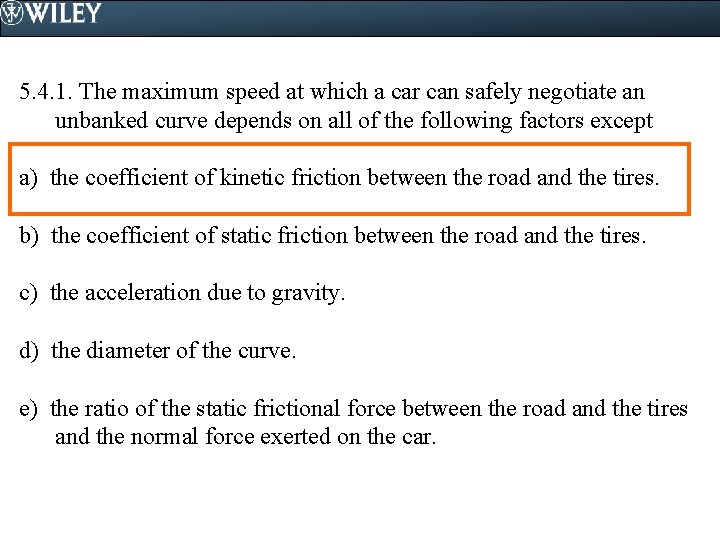 WILEY

5.4.1. The maximum speed at which a car can safely negotiate an unbanked curve depends on all of the following factors except

a) the coefficient of kinetic friction between the road and the tires.

b) the coefficient of static friction between the road and the tires.

c) the acceleration due to gravity.

d) the diameter of the curve.

e) the ratio of the static frictional force between the road and the tires and the normal force exerted on the car.